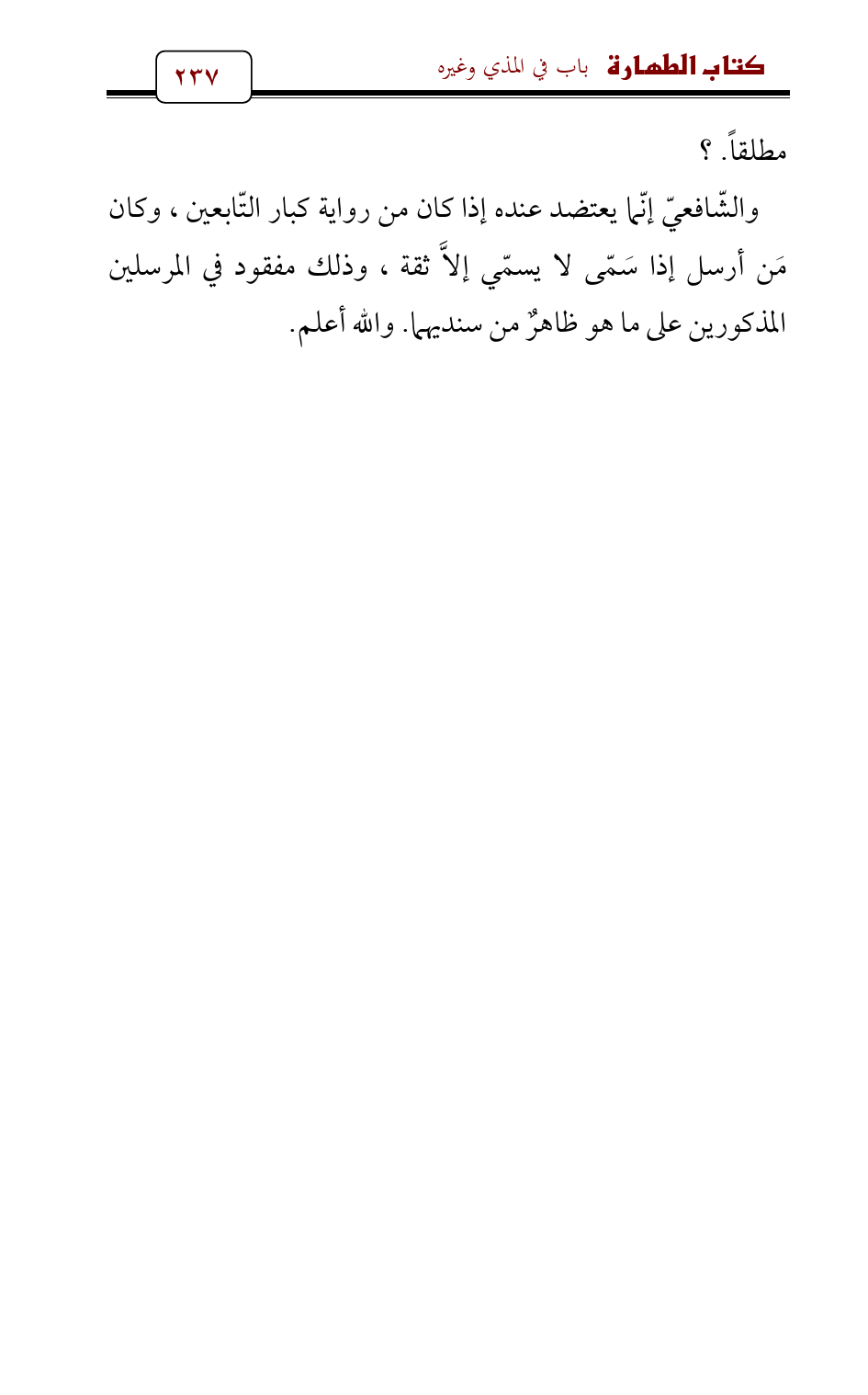 كتاب الطهارة باب في المذي وغيره

٢٣٧

مطلقاً. ؟

والشّافعيّ إنّما يعتضد عنده إذا كان من رواية كبار التّابعين ، وكان مَن أرسل إذا سَمّى لا يسمّي إلاَّ ثقة ، وذلك مفقود في المرسلين المذكورين على ما هو ظاهرٌ من سنديهما. والله أعلم.